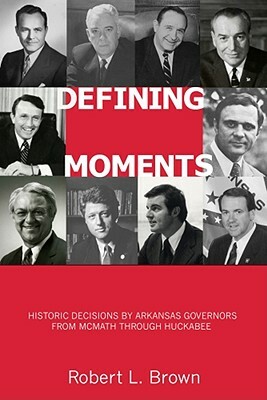 DEFINING
MOMENTS

HISTORIC DECISIONS BY ARKANSAS GOVERNORS FROM MCMATH THROUGH HUCKABEE

Robert L. Brown